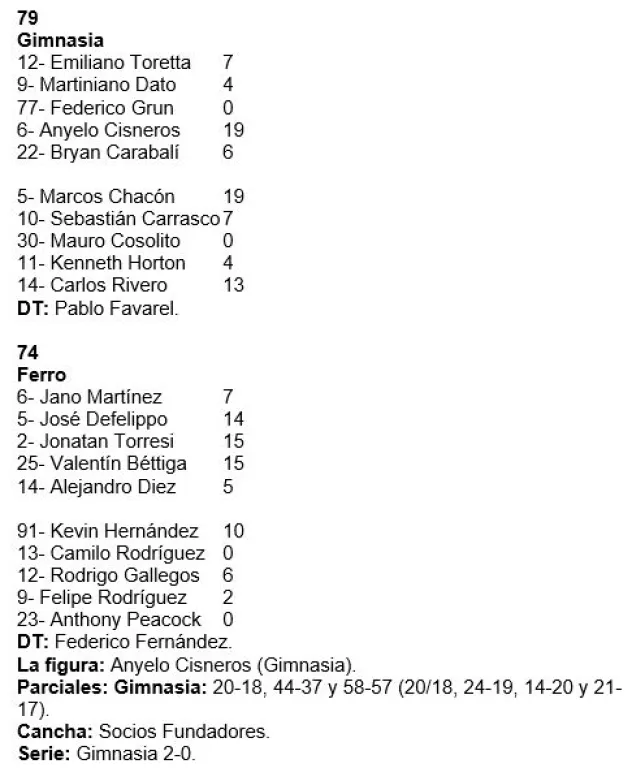 79
Gimnasia
12- Emiliano Toretta 7
9- Martiniano Dato 4
77- Federico Grun 0
6- Anyelo Cisneros 19
22- Bryan Carabalí 6

5- Marcos Chacón 19
10- Sebastián Carrasco 7
30- Mauro Cosolito 0
11- Kenneth Horton 4
14- Carlos Rivero 13
DT: Pablo Favarel.

74
Ferro
6- Jano Martínez 7
5- José Defelippo 14
2- Jonatan Torresi 15
25- Valentín Béttiga 15
14- Alejandro Diez 5

91- Kevin Hernández 10
13- Camilo Rodríguez 0
12- Rodrigo Gallegos 6
9- Felipe Rodríguez 2
23- Anthony Peacock 0
DT: Federico Fernández.
La figura: Anyelo Cisneros (Gimnasia).
Parciales: Gimnasia: 20-18, 44-37 y 58-57 (20/18, 24-19, 14-20 y 21-17).
Cancha: Socios Fundadores.
Serie: Gimnasia 2-0.